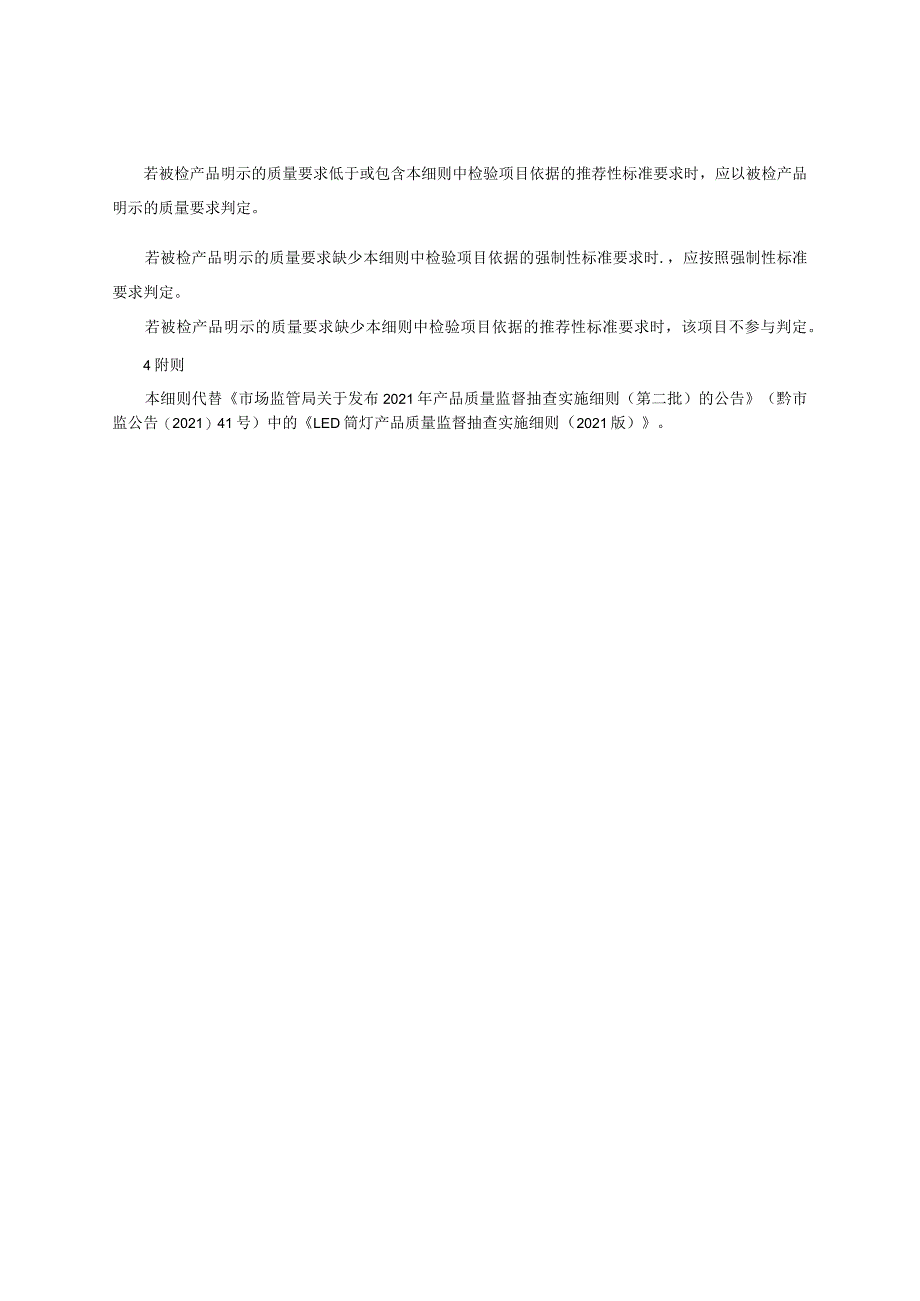 若被检产品明示的质量要求低于或包含本细则中检验项目依据的推荐性标准要求时，应以被检产品明示的质量要求判定。

若被检产品明示的质量要求缺少本细则中检验项目依据的强制性标准要求时.，应按照强制性标准要求判定。

若被检产品明示的质量要求缺少本细则中检验项目依据的推荐性标准要求时，该项目不参与判定。

4 附则

本细则代替《市场监管局关于发布2021年产品质量监督抽查实施细则（第二批）的公告》（黔市监公告（2021）41号）中的《LED筒灯产品质量监督抽查实施细则（2021版）》。